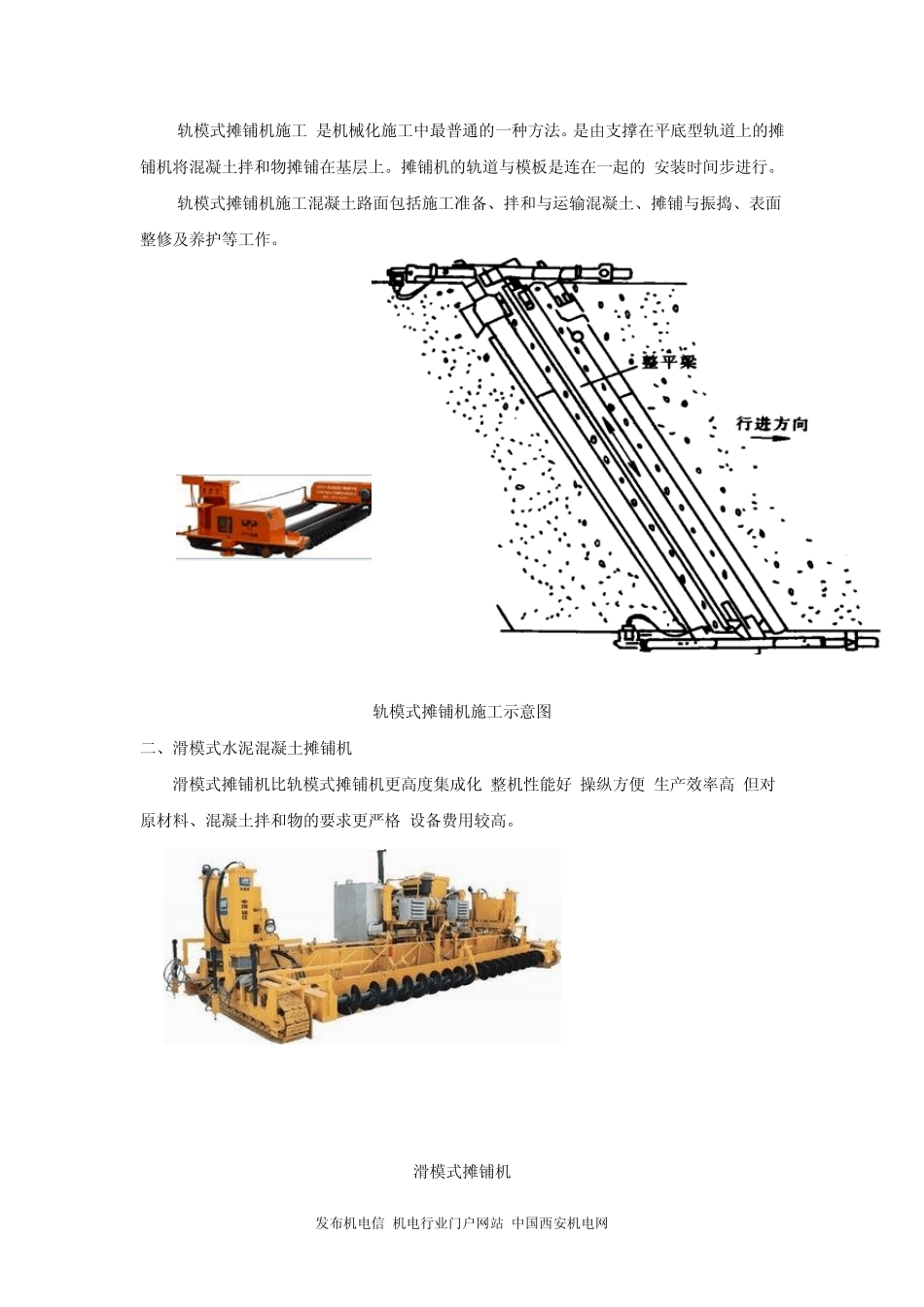 轨模式摊铺机施工 是机械化施工中最普通的一种方法。是由支撑在平底型轨道上的摊铺机将混凝土拌和物摊铺在基层上。摊铺机的轨道与模板是连在一起的 安装时间步进行。

轨模式摊铺机施工混凝土路面包括施工准备、拌和与运输混凝土、摊铺与振捣、表面整修及养护等工作。

整平梁

行进方向

轨模式摊铺机施工示意图

二、滑模式水泥混凝土摊铺机

滑模式摊铺机比轨模式摊铺机更高度集成化 整机性能好 操纵方便 生产效率高 但对原材料、混凝土拌和物的要求更严格 设备费用较高。

滑模式摊铺机

发布机电信 机电行业门户网站 中国西安机电网